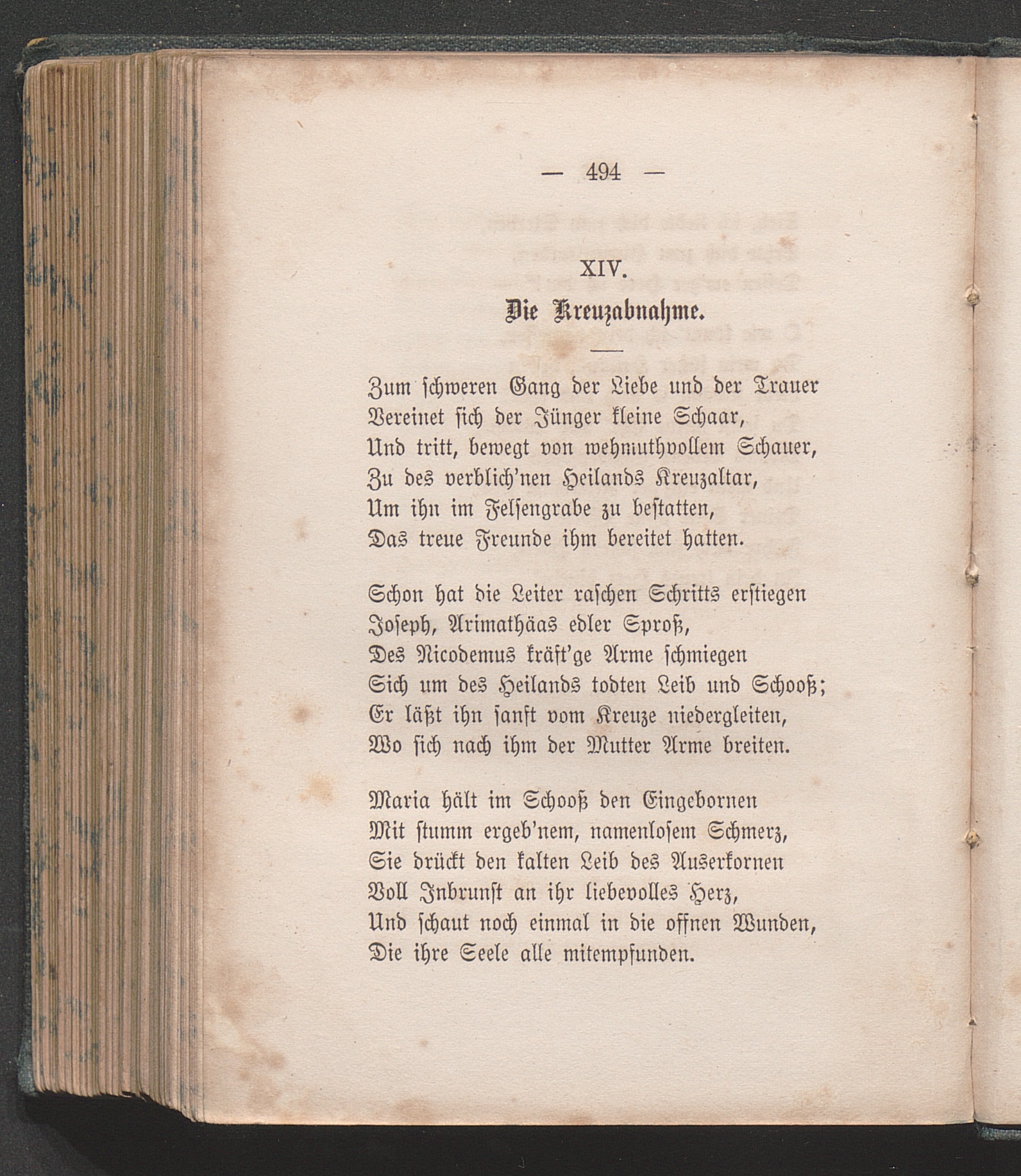 — 494 —

XIV.

Die Kreuzabnahme.

Zum schweren Gang der Liebe und der Trauer
Vereinet sich der Jünger kleine Schaar,
Und tritt, bewegt von wehmuthvollem Schauer,
Zu des verblich'nen Heilands Kreuzaltar,
Um ihn im Felsengrabe zu bestatten,
Das treue Freunde ihm bereitet hatten.

Schon hat die Leiter raschen Schritts erstiegen
Joseph, Arimathäas edler Sproß,
Des Nicodemus kräft'ge Arme schmiegen
Sich um des Heilands todten Leib und Schooß;
Er läßt ihn sanft vom Kreuze niedergleiten,
Wo sich nach ihm der Mutter Arme breiten.

Maria hält im Schooß den Eingebornen
Mit stumm ergeb'nem, namenlosem Schmerz,
Sie drückt den kalten Leib des Auserkornen
Voll Inbrunst an ihr liebevolles Herz,
Und schaut noch einmal in die offnen Wunden,
Die ihre Seele alle mitempfunden.